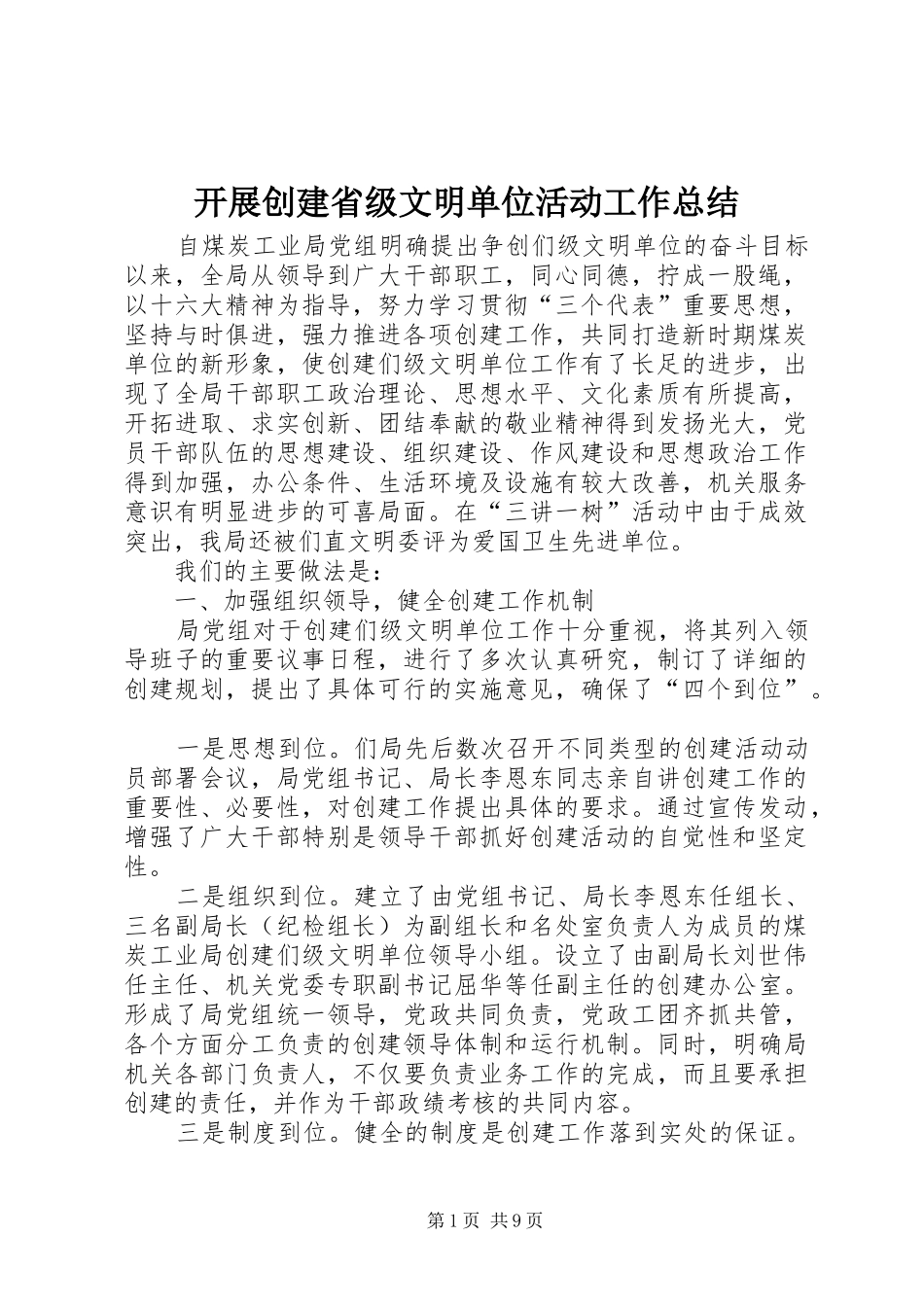 开展创建省级文明单位活动工作总结

自煤炭工业局党组明确提出争创们级文明单位的奋斗目标以来，全局从领导到广大干部职工，同心同德，拧成一股绳，以十六大精神为指导，努力学习贯彻“三个代表”重要思想，坚持与时俱进，强力推进各项创建工作，共同打造新时期煤炭单位的新形象，使创建们级文明单位工作有了长足的进步，出现了全局干部职工政治理论、思想水平、文化素质有所提高，开拓进取、求实创新、团结奉献的敬业精神得到发扬光大，党员干部队伍的思想建设、组织建设、作风建设和思想政治工作得到加强，办公条件、生活环境及设施有较大改善，机关服务意识有明显进步的可喜局面。在“三讲一树”活动中由于成效突出，我局还被们直文明委评为爱国卫生先进单位。

我们的主要做法是：

一、加强组织领导，健全创建工作机制

局党组对于创建们级文明单位工作十分重视，将其列入领导班子的重要议事日程，进行了多次认真研究，制订了详细的创建规划，提出了具体可行的实施意见，确保了“四个到位”。

一是思想到位。们局先后数次召开不同类型的创建活动动员部署会议，局党组书记、局长李恩东同志亲自讲创建工作的重要性、必要性，对创建工作提出具体的要求。通过宣传发动，增强了广大干部特别是领导干部抓好创建活动的自觉性和坚定性。

二是组织到位。建立了由党组书记、局长李恩东任组长、三名副局长（纪检组长）为副组长和名处室负责人为成员的煤炭工业局创建们级文明单位领导小组。设立了由副局长刘世伟任主任、机关党委专职副书记屈华等任副主任的创建办公室。形成了局党组统一领导，党政共同负责，党政工团齐抓共管，各个方面分工负责的创建领导体制和运行机制。同时，明确局机关各部门负责人，不仅要负责业务工作的完成，而且要承担创建的责任，并作为干部政绩考核的共同内容。

三是制度到位。健全的制度是创建工作落到实处的保证。

第1页 共9页